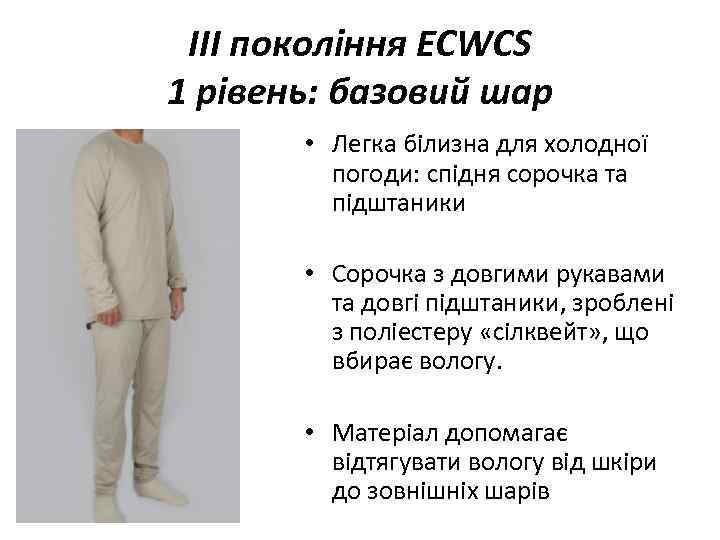 III покоління ECWCS
1 рівень: базовий шар

• Легка білизна для холодної погоди: спідня сорочка та підштаники

• Сорочка з довгими рукавами та довгі підштаники, зроблені з поліестеру «сілквейт», що вбирає вологу.

• Матеріал допомагає відтягувати вологу від шкіри до зовнішніх шарів